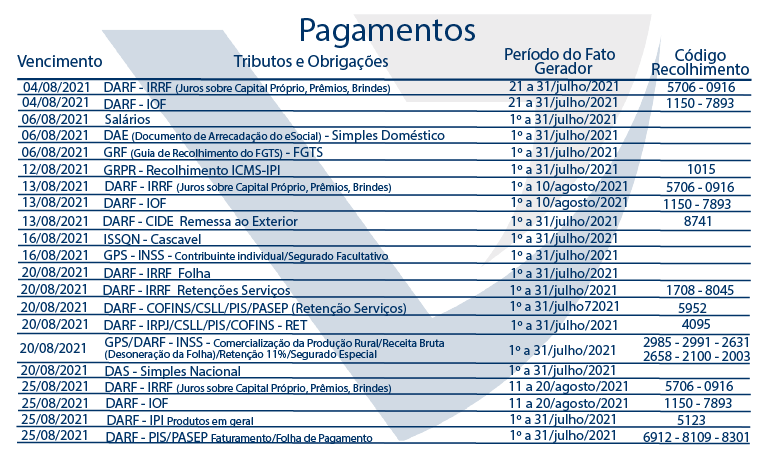 Pagamentos

| Vencimento | Tributos e Obrigações | Período do Fato Gerador | Código Recolhimento |
|---|---|---|---|
| 04/08/2021 | DARF - IRRF (Juros sobre Capital Próprio, Prêmios, Brindes) | 21 a 31/julho/2021 | 5706 - 0916 |
| 04/08/2021 | DARF - IOF | 21 a 31/julho/2021 | 1150 - 7893 |
| 06/08/2021 | Salários | 1º a 31/julho/2021 | |
| 06/08/2021 | DAE (Documento de Arrecadação do eSocial) - Simples Doméstico | 1º a 31/julho/2021 | |
| 06/08/2021 | GRF (Guia de Recolhimento do FGTS) - FGTS | 1º a 31/julho/2021 | |
| 12/08/2021 | GRPR - Recolhimento ICMS-IPI | 1º a 31/julho/2021 | 1015 |
| 13/08/2021 | DARF - IRRF (Juros sobre Capital Próprio, Prêmios, Brindes) | 1º a 10/agosto/2021 | 5706 - 0916 |
| 13/08/2021 | DARF - IOF | 1º a 10/agosto/2021 | 1150 - 7893 |
| 13/08/2021 | DARF - CIDE Remessa ao Exterior | 1º a 31/julho/2021 | 8741 |
| 16/08/2021 | ISSQN - Cascavel | 1º a 31/julho/2021 | |
| 16/08/2021 | GPS - INSS - Contribuinte individual/Segurado Facultativo | 1º a 31/julho/2021 | |
| 20/08/2021 | DARF - IRRF Folha | 1º a 31/julho/2021 | |
| 20/08/2021 | DARF - IRRF Retenções Serviços | 1º a 31/julho/2021 | 1708 - 8045 |
| 20/08/2021 | DARF - COFINS/CSLL/PIS/PASEP (Retenção Serviços) | 1º a 31/julho72021 | 5952 |
| 20/08/2021 | DARF - IRPJ/CSLL/PIS/COFINS - RET | 1º a 31/julho/2021 | 4095 |
| 20/08/2021 | GPS/DARF - INSS - Comercialização da Produção Rural/Receita Bruta (Desoneração da Folha)/Retenção 11%/Segurado Especial | 1º a 31/julho/2021 | 2985 - 2991 - 2631 2658 - 2100 - 2003 |
| 20/08/2021 | DAS - Simples Nacional | 1º a 31/julho/2021 | |
| 25/08/2021 | DARF - IRRF (Juros sobre Capital Próprio, Prêmios, Brindes) | 11 a 20/agosto/2021 | 5706 - 0916 |
| 25/08/2021 | DARF - IOF | 11 a 20/agosto/2021 | 1150 - 7893 |
| 25/08/2021 | DARF - IPI Produtos em geral | 1º a 31/julho/2021 | 5123 |
| 25/08/2021 | DARF - PIS/PASEP Faturamento/Folha de Pagamento | 1º a 31/julho/2021 | 6912 - 8109 - 8301 |